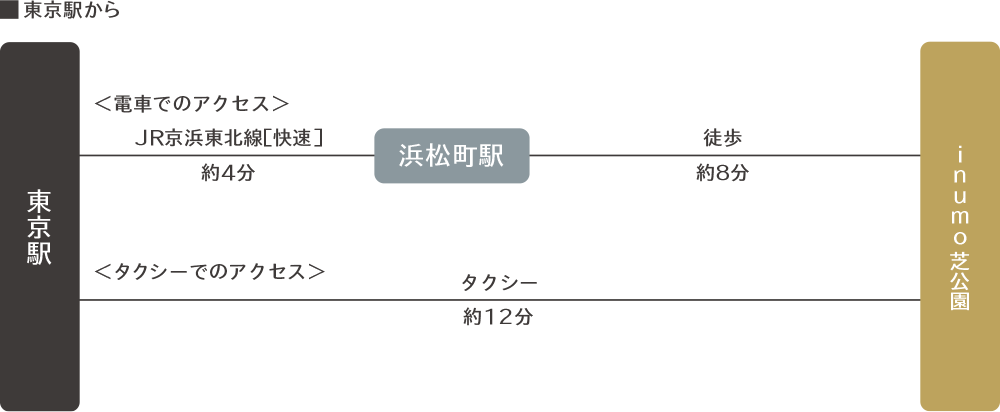 ■東京駅から

東京駅

＜電車でのアクセス＞

JR京浜東北線[快速]

約4分

浜松町駅

徒歩

約8分

＜タクシーでのアクセス＞

タクシー

約12分

inumo芝公園